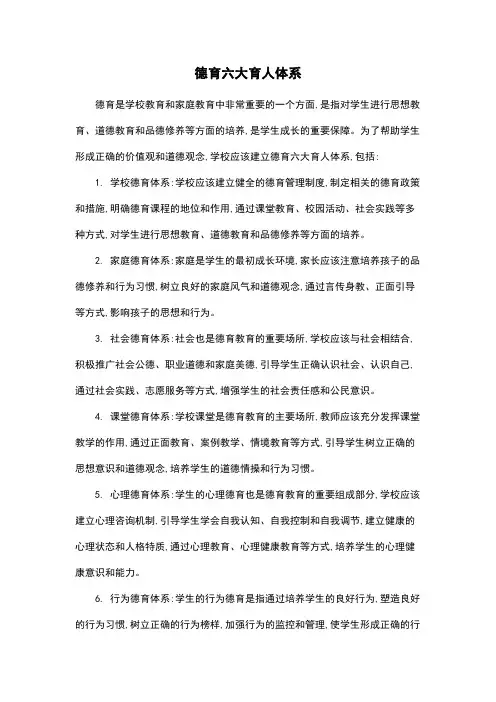 德育六大育人体系

德育是学校教育和家庭教育中非常重要的一个方面，是指对学生进行思想教育、道德教育和品德修养等方面的培养，是学生成长的重要保障。为了帮助学生形成正确的价值观和道德观念，学校应该建立德育六大育人体系，包括：

1. 学校德育体系：学校应该建立健全的德育管理制度，制定相关的德育政策和措施，明确德育课程的地位和作用，通过课堂教育、校园活动、社会实践等多种方式，对学生进行思想教育、道德教育和品德修养等方面的培养。

2. 家庭德育体系：家庭是学生的最初成长环境，家长应该注意培养孩子的品德修养和行为习惯，树立良好的家庭风气和道德观念，通过言传身教、正面引导等方式，影响孩子的思想和行为。

3. 社会德育体系：社会也是德育教育的重要场所，学校应该与社会相结合，积极推广社会公德、职业道德和家庭美德，引导学生正确认识社会、认识自己，通过社会实践、志愿服务等方式，增强学生的社会责任感和公民意识。

4. 课堂德育体系：学校课堂是德育教育的主要场所，教师应该充分发挥课堂教学的作用，通过正面教育、案例教学、情境教育等方式，引导学生树立正确的思想意识和道德观念，培养学生的道德情操和行为习惯。

5. 心理德育体系：学生的心理德育也是德育教育的重要组成部分，学校应该建立心理咨询机制，引导学生学会自我认知、自我控制和自我调节，建立健康的心理状态和人格特质，通过心理教育、心理健康教育等方式，培养学生的心理健康意识和能力。

6. 行为德育体系：学生的行为德育是指通过培养学生的良好行为，塑造良好的行为习惯，树立正确的行为榜样，加强行为的监控和管理，使学生形成正确的行